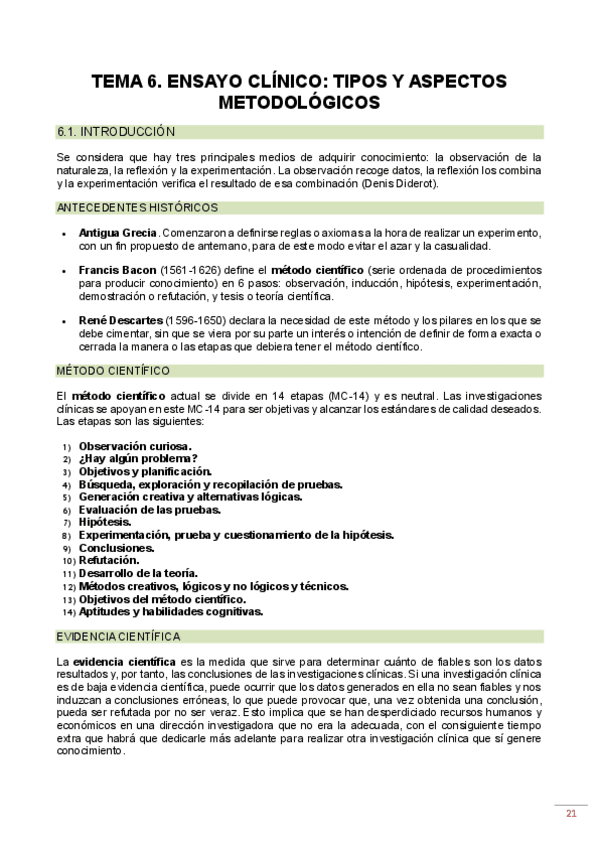 TEMA 6. ENSAYO CLÍNICO: TIPOS Y ASPECTOS METODOLÓGICOS

6.1. INTRODUCCIÓN

Se considera que hay tres principales medios de adquirir conocimiento: la observación de la naturaleza, la reflexión y la experimentación. La observación recoge datos, la reflexión los combina y la experimentación verifica el resultado de esa combinación (Denis Diderot).

ANTECEDENTES HISTÓRICOS

• Antigua Grecia. Comenzaron a definirse reglas o axiomas a la hora de realizar un experimento, con un fin propuesto de antemano, para de este modo evitar el azar y la casualidad.

• Francis Bacon (1561-1626) define el método científico (serie ordenada de procedimientos para producir conocimiento) en 6 pasos: observación, inducción, hipótesis, experimentación, demostración o refutación, y tesis o teoría científica.

• René Descartes (1596-1650) declara la necesidad de este método y los pilares en los que se debe cimentar, sin que se viera por su parte un interés o intención de definir de forma exacta o cerrada la manera o las etapas que debiera tener el método científico.

MÉTODO CIENTÍFICO

El método científico actual se divide en 14 etapas (MC-14) y es neutral. Las investigaciones clínicas se apoyan en este MC-14 para ser objetivas y alcanzar los estándares de calidad deseados. Las etapas son las siguientes:

1) Observación curiosa.
2) ¿Hay algún problema?
3) Objetivos y planificación.
4) Búsqueda, exploración y recopilación de pruebas.
5) Generación creativa y alternativas lógicas.
6) Evaluación de las pruebas.
7) Hipótesis.
8) Experimentación, prueba y cuestionamiento de la hipótesis.
9) Conclusiones.
10) Refutación.
11) Desarrollo de la teoría.
12) Métodos creativos, lógicos y no lógicos y técnicos.
13) Objetivos del método científico.
14) Aptitudes y habilidades cognitivas.

EVIDENCIA CIENTÍFICA

La evidencia científica es la medida que sirve para determinar cuánto de fiables son los datos resultados y, por tanto, las conclusiones de las investigaciones clínicas. Si una investigación clínica es de baja evidencia científica, puede ocurrir que los datos generados en ella no sean fiables y nos induzcan a conclusiones erróneas, lo que puede provocar que, una vez obtenida una conclusión, pueda ser refutada por no ser veraz. Esto implica que se han desperdiciado recursos humanos y económicos en una dirección investigadora que no era la adecuada, con el consiguiente tiempo extra que habrá que dedicarle más adelante para realizar otra investigación clínica que sí genere conocimiento.

21